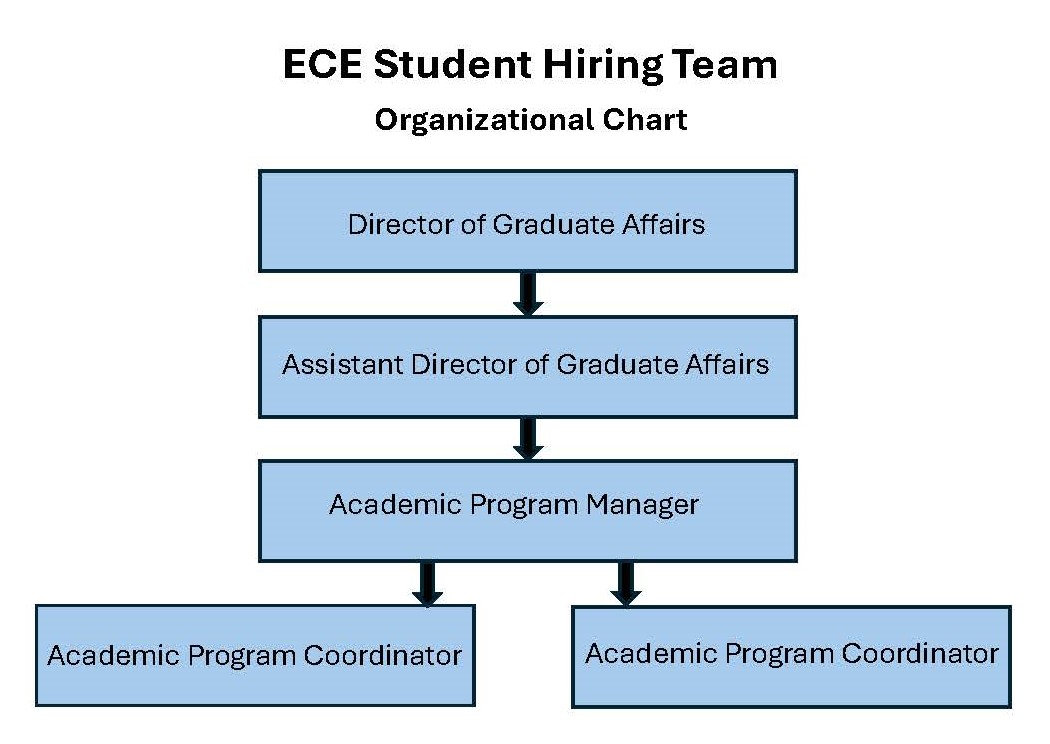 ECE Student Hiring Team

Organizational Chart

Director of Graduate Affairs

Assistant Director of Graduate Affairs

Academic Program Manager

Academic Program Coordinator

Academic Program Coordinator